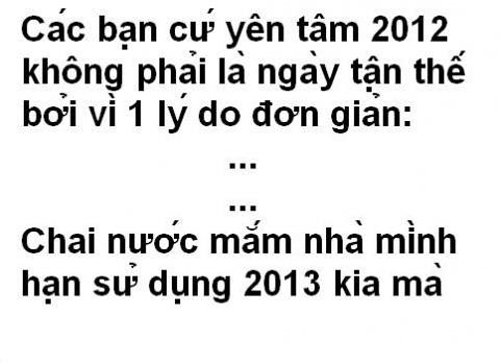 Các bạn cứ yên tâm 2012 không phải là ngày tận thế bởi vì 1 lý do đơn giản:

...

...

Chai nước mắm nhà mình hạn sử dụng 2013 kia mà